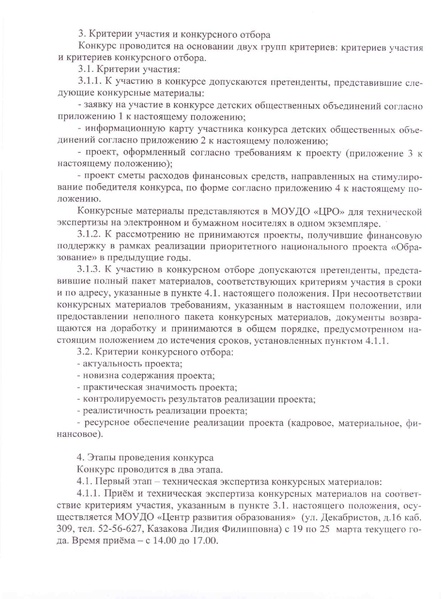 3. Критерии участия и конкурсного отбора

Конкурс проводится на основании двух групп критериев: критериев участия и критериев конкурсного отбора.

3.1. Критерии участия:

3.1.1. К участию в конкурсе допускаются претенденты, представившие следующие конкурсные материалы:

- заявку на участие в конкурсе детских общественных объединений согласно приложению 1 к настоящему положению;

- информационную карту участника конкурса детских общественных объединений согласно приложению 2 к настоящему положению;

- проект, оформленный согласно требованиям к проекту (приложение 3 к настоящему положению);

- проект сметы расходов финансовых средств, направленных на стимулирование победителя конкурса, по форме согласно приложению 4 к настоящему положению.

Конкурсные материалы представляются в МОУДО «ЦРО» для технической экспертизы на электронном и бумажном носителях в одном экземпляре.

3.1.2. К рассмотрению не принимаются проекты, получившие финансовую поддержку в рамках реализации приоритетного национального проекта «Образование» в предыдущие годы.

3.1.3. К участию в конкурсном отборе допускаются претенденты, представившие полный пакет материалов, соответствующих критериям участия в сроки и по адресу, указанные в пункте 4.1. настоящего положения. При несоответствии конкурсных материалов требованиям, указанным в настоящем положении, или предоставлении неполного пакета конкурсных материалов, документы возвращаются на доработку и принимаются в общем порядке, предусмотренном настоящим положением до истечения сроков, установленных пунктом 4.1.1.

3.2. Критерии конкурсного отбора:

- актуальность проекта;

- новизна содержания проекта;

- практическая значимость проекта;

- контролируемость результатов реализации проекта;

- реалистичность реализации проекта;

- ресурсное обеспечение реализации проекта (кадровое, материальное, финансовое).

4. Этапы проведения конкурса

Конкурс проводится в два этапа.

4.1. Первый этап – техническая экспертиза конкурсных материалов:

4.1.1. Приём и техническая экспертиза конкурсных материалов на соответствие критериям участия, указанным в пункте 3.1. настоящего положения, осуществляется МОУДО «Центр развития образования» (ул. Декабристов, д.16 каб. 309, тел. 52-56-627, Казакова Лидия Филипповна) с 19 по 25 марта текущего года. Время приёма – с 14.00 до 17.00.